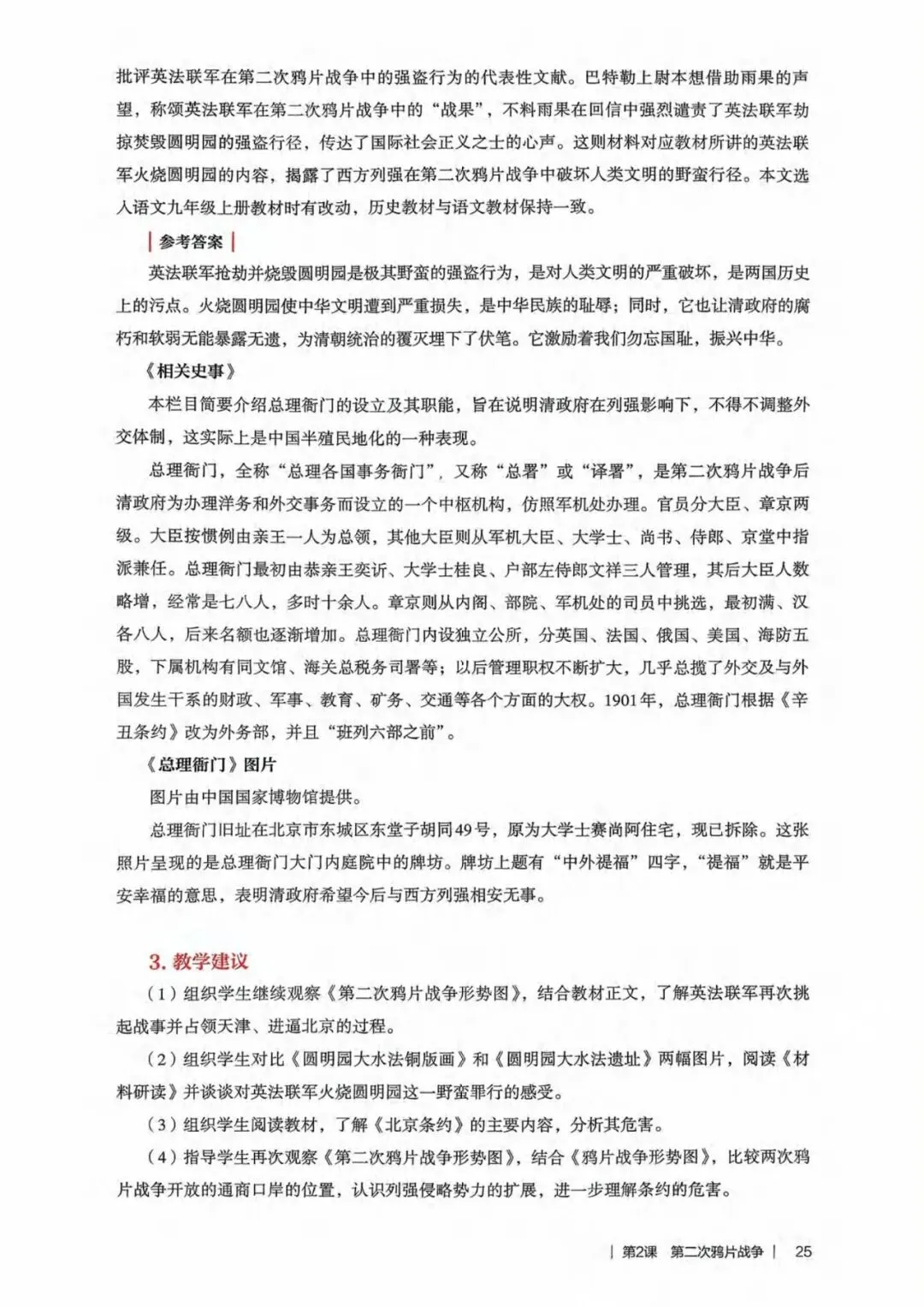 批评英法联军在第二次鸦片战争中的强盗行为的代表性文献。巴特勒上尉本想借助雨果的声望，称颂英法联军在第二次鸦片战争中的“战果”，不料雨果在回信中强烈谴责了英法联军劫掠焚毁圆明园的强盗行径，传达了国际社会正义之士的心声。这则材料对应教材所讲的英法联军火烧圆明园的内容，揭露了西方列强在第二次鸦片战争中破坏人类文明的野蛮行径。本文选入语文九年级上册教材时有改动，历史教材与语文教材保持一致。

| 参考答案 |

英法联军抢劫并烧毁圆明园是极其野蛮的强盗行为，是对人类文明的严重破坏，是两国历史上的污点。火烧圆明园使中华文明遭到严重损失，是中华民族的耻辱；同时，它也让清政府的腐朽和软弱无能暴露无遗，为清朝统治的覆灭埋下了伏笔。它激励着我们勿忘国耻，振兴中华。

《相关史事》

本栏目简要介绍总理衙门的设立及其职能，旨在说明清政府在列强影响下，不得不调整外交体制，这实际上是中国半殖民地化的一种表现。

总理衙门，全称“总理各国事务衙门”，又称“总署”或“译署”，是第二次鸦片战争后清政府为办理洋务和外交事务而设立的一个中枢机构，仿照军机处办理。官员分大臣、章京两级。大臣按惯例由亲王一人为总领，其他大臣则从军机大臣、大学士、尚书、侍郎、京堂中指派兼任。总理衙门最初由恭亲王奕䜣、大学士桂良、户部左侍郎文祥三人管理，其后大臣人数略增，经常是七八人，多时十余人。章京则从内阁、部院、军机处的司员中挑选，最初满、汉各八人，后来名额也逐渐增加。总理衙门内设独立公所，分英国、法国、俄国、美国、海防五股，下属机构有同文馆、海关总税务司署等；以后管理职权不断扩大，几乎总揽了外交及与外国发生干系的财政、军事、教育、矿务、交通等各个方面的大权。1901年，总理衙门根据《辛丑条约》改为外务部，并且“班列六部之前”。

《总理衙门》图片

图片由中国国家博物馆提供。

总理衙门旧址在北京市东城区东堂子胡同49号，原为大学士赛尚阿住宅，现已拆除。这张照片呈现的是总理衙门大门内庭院中的牌坊。牌坊上题有“中外禔福”四字，“禔福”就是平安幸福的意思，表明清政府希望今后与西方列强相安无事。

3. 教学建议

（1）组织学生继续观察《第二次鸦片战争形势图》，结合教材正文，了解英法联军再次挑起战事并占领天津、进逼北京的过程。

（2）组织学生对比《圆明园大水法铜版画》和《圆明园大水法遗址》两幅图片，阅读《材料研读》并谈谈对英法联军火烧圆明园这一野蛮罪行的感受。

（3）组织学生阅读教材，了解《北京条约》的主要内容，分析其危害。

（4）指导学生再次观察《第二次鸦片战争形势图》，结合《鸦片战争形势图》，比较两次鸦片战争开放的通商口岸的位置，认识列强侵略势力的扩展，进一步理解条约的危害。

| 第2课 第二次鸦片战争 | 25